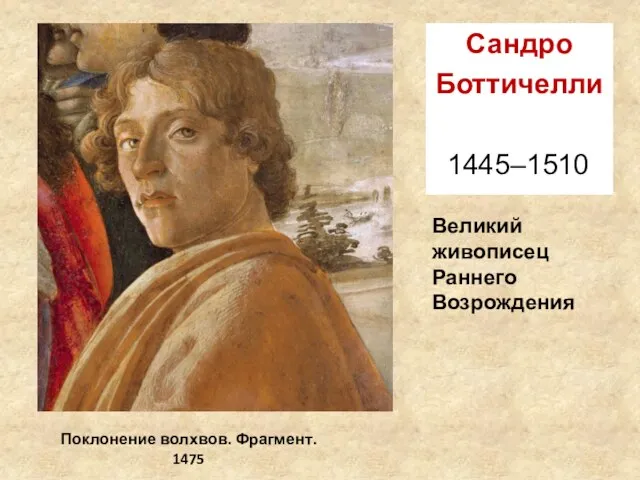 Сандро Боттичелли

1445–1510

Великий живописец Раннего Возрождения

Поклонение волхвов. Фрагмент.
1475